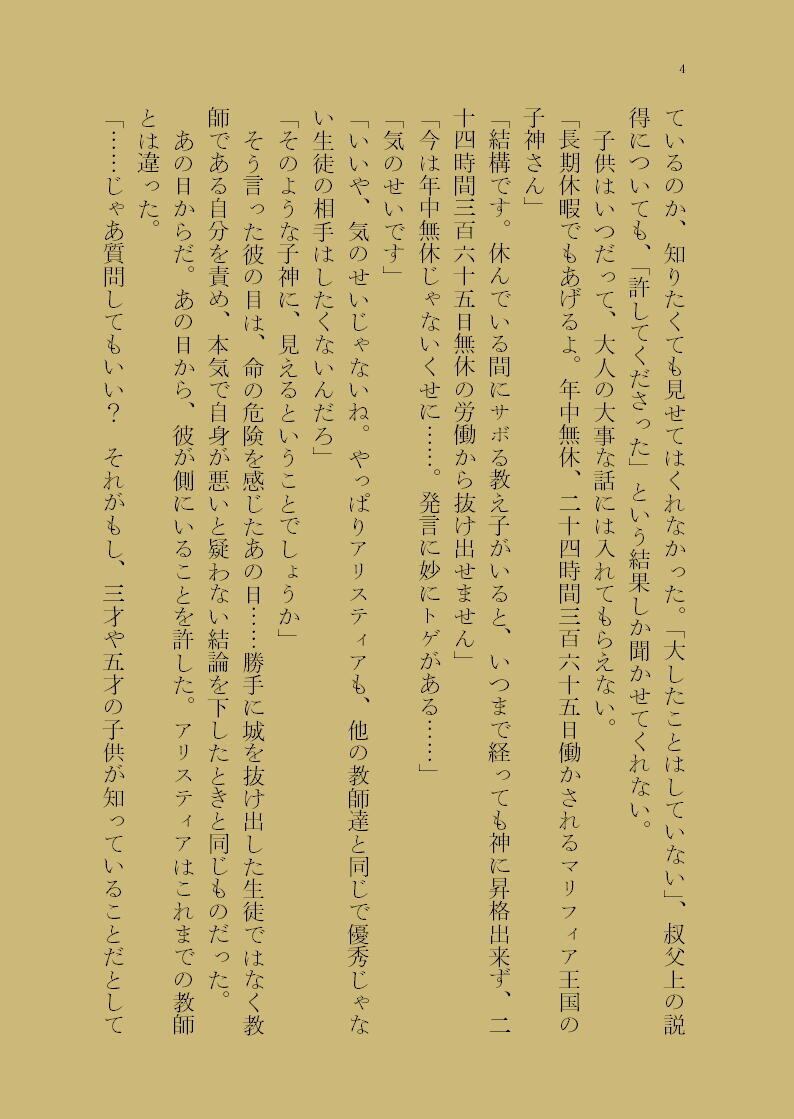 4

ているのか、知りたくても見せてはくれなかった。「大したことはしていない」、叔父上の説得についても、「許してくださった」という結果しか聞かせてくれない。

子供はいつだって、大人の大事な話には入れてもらえない。

「長期休暇でもあげるよ。年中無休、二十四時間三百六十五日働かされるマリフィア王国の子神さん」

「結構です。休んでいる間にサボる教え子がいると、いつまで経っても神に昇格出来ず、二十四時間三百六十五日無休の労働から抜け出せません」

「今は年中無休じゃないくせに……。発言に妙にトゲがある……」

「気のせいです」

「いいや、気のせいじゃないね。やっぱりアリスティアも、他の教師達と同じで優秀じゃない生徒の相手はしたくないんだろ」

「そのような子神に、見えるということでしょうか」

そう言った彼の目は、命の危険を感じたあの日……勝手に城を抜け出した生徒ではなく教師である自分を責め、本気で自身が悪いと疑わない結論を下したときと同じものだった。

あの日からだ。あの日から、彼が側にいることを許した。アリスティアはこれまでの教師とは違った。

「……じゃあ質問してもいい？　それがもし、三才や五才の子供が知っていることだとして